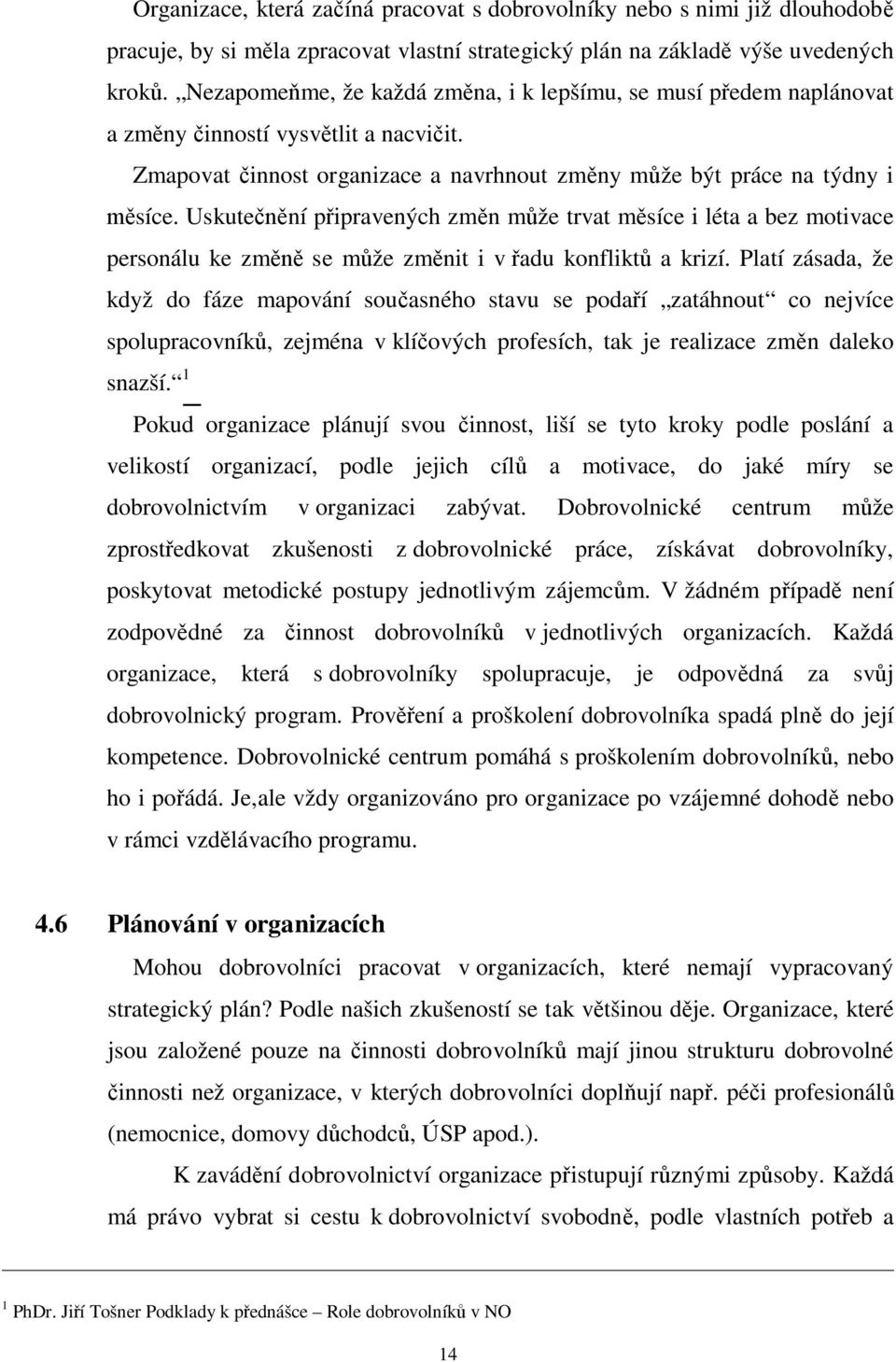 Organizace, která začíná pracovat s dobrovolníky nebo s nimi již dlouhodobě pracuje, by si měla zpracovat vlastní strategický plán na základě výše uvedených kroků. „Nezapomeňme, že každá změna, i k lepšímu, se musí předem naplánovat a změny činností vysvětlit a nacvičit.

Zmapovat činnost organizace a navrhnout změny může být práce na týdny i měsíce. Uskutečnění připravených změn může trvat měsíce i léta a bez motivace personálu ke změně se může změnit i v řadu konfliktů a krizí. Platí zásada, že když do fáze mapování současného stavu se podaří „zatáhnout“ co nejvíce spolupracovníků, zejména v klíčových profesích, tak je realizace změn daleko snazší.“ $^1$

Pokud organizace plánují svou činnost, liší se tyto kroky podle poslání a velikostí organizací, podle jejich cílů a motivace, do jaké míry se dobrovolnictvím v organizaci zabývat. Dobrovolnické centrum může zprostředkovat zkušenosti z dobrovolnické práce, získávat dobrovolníky, poskytovat metodické postupy jednotlivým zájemcům. V žádném případě není zodpovědné za činnost dobrovolníků v jednotlivých organizacích. Každá organizace, která s dobrovolníky spolupracuje, je odpovědná za svůj dobrovolnický program. Prověření a proškolení dobrovolníka spadá plně do její kompetence. Dobrovolnické centrum pomáhá s proškolením dobrovolníků, nebo ho i pořádá. Je,ale vždy organizováno pro organizace po vzájemné dohodě nebo v rámci vzdělávacího programu.

4.6 Plánování v organizacích

Mohou dobrovolníci pracovat v organizacích, které nemají vypracovaný strategický plán? Podle našich zkušeností se tak většinou děje. Organizace, které jsou založené pouze na činnosti dobrovolníků mají jinou strukturu dobrovolné činnosti než organizace, v kterých dobrovolníci doplňují např. péči profesionálů (nemocnice, domovy důchodců, ÚSP apod.).

K zavádění dobrovolnictví organizace přistupují různými způsoby. Každá má právo vybrat si cestu k dobrovolnictví svobodně, podle vlastních potřeb a

$^1$ PhDr. Jiří Tošner Podklady k přednášce – Role dobrovolníků v NO

14